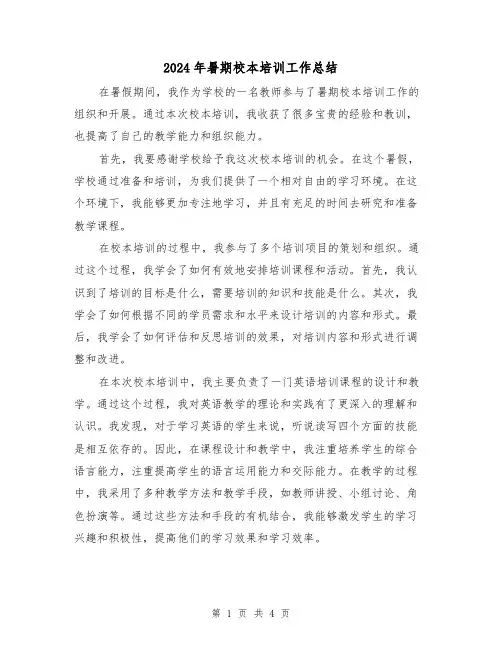 2024年暑期校本培训工作总结

在暑假期间，我作为学校的一名教师参与了暑期校本培训工作的组织和开展。通过本次校本培训，我收获了很多宝贵的经验和教训，也提高了自己的教学能力和组织能力。

首先，我要感谢学校给予我这次校本培训的机会。在这个暑假，学校通过准备和培训，为我们提供了一个相对自由的学习环境。在这个环境下，我能够更加专注地学习，并且有充足的时间去研究和准备教学课程。

在校本培训的过程中，我参与了多个培训项目的策划和组织。通过这个过程，我学会了如何有效地安排培训课程和活动。首先，我认识到了培训的目标是什么，需要培训的知识和技能是什么。其次，我学会了如何根据不同的学员需求和水平来设计培训的内容和形式。最后，我学会了如何评估和反思培训的效果，对培训内容和形式进行调整和改进。

在本次校本培训中，我主要负责了一门英语培训课程的设计和教学。通过这个过程，我对英语教学的理论和实践有了更深入的理解和认识。我发现，对于学习英语的学生来说，听说读写四个方面的技能是相互依存的。因此，在课程设计和教学中，我注重培养学生的综合语言能力，注重提高学生的语言运用能力和交际能力。在教学的过程中，我采用了多种教学方法和教学手段，如教师讲授、小组讨论、角色扮演等。通过这些方法和手段的有机结合，我能够激发学生的学习兴趣和积极性，提高他们的学习效果和学习效率。

第 1 页 共 4 页